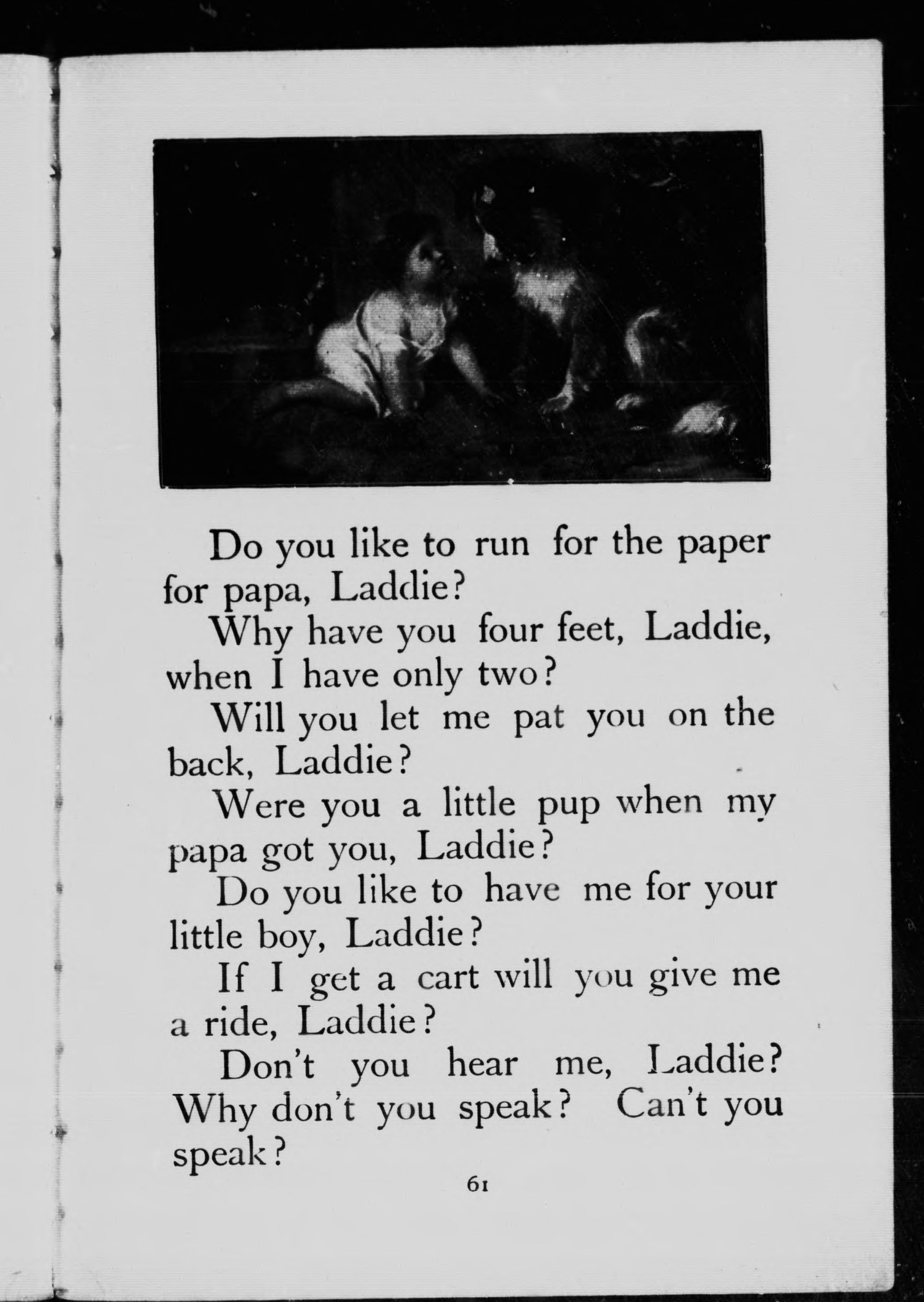 Do you like to run for the paper for papa, Laddie?

Why have you four feet, Laddie, when I have only two?

Will you let me pat you on the back, Laddie?

Were you a little pup when my papa got you, Laddie?

Do you like to have me for your little boy, Laddie?

If I get a cart will you give me a ride, Laddie?

Don't you hear me, Laddie? Why don't you speak? Can't you speak?

61